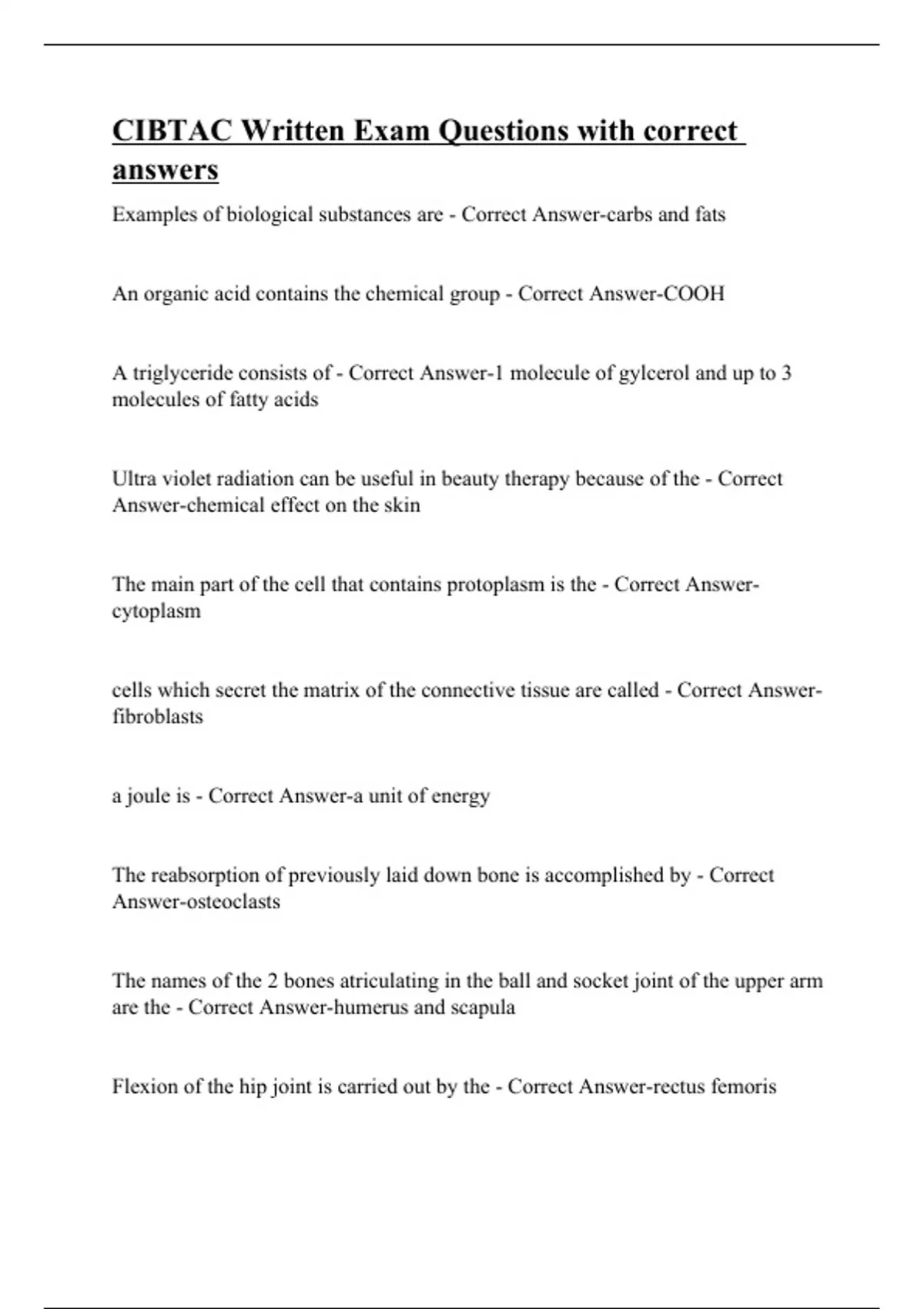 CIBTAC Written Exam Questions with correct answers

Examples of biological substances are - Correct Answer-carbs and fats

An organic acid contains the chemical group - Correct Answer-COOH

A triglyceride consists of - Correct Answer-1 molecule of gylcerol and up to 3 molecules of fatty acids

Ultra violet radiation can be useful in beauty therapy because of the - Correct Answer-chemical effect on the skin

The main part of the cell that contains protoplasm is the - Correct Answer-cytoplasm

cells which secret the matrix of the connective tissue are called - Correct Answer-fibroblasts

a joule is - Correct Answer-a unit of energy

The reabsorption of previously laid down bone is accomplished by - Correct Answer-osteoclasts

The names of the 2 bones atriculating in the ball and socket joint of the upper arm are the - Correct Answer-humerus and scapula

Flexion of the hip joint is carried out by the - Correct Answer-rectus femoris